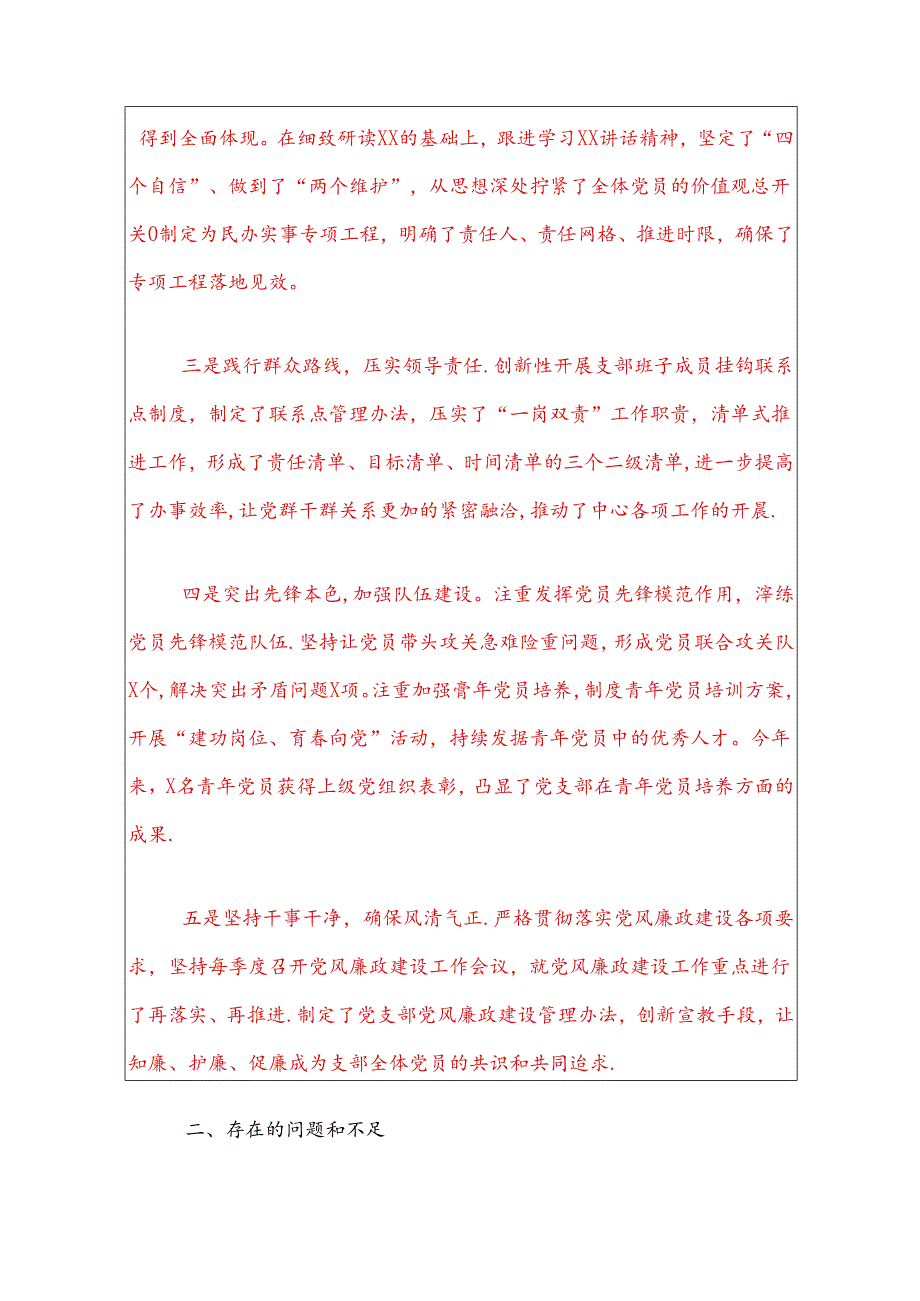 得到全面体现。在细致研读XX的基础上，跟进学习XX讲话精神，坚定了“四个自信”、做到了“两个维护”，从思想深处拧紧了全体党员的价值观总开关0制定为民办实事专项工程，明确了责任人、责任网格、推进时限，确保了专项工程落地见效。

三是践行群众路线，压实领导责任.创新性开展支部班子成员挂钩联系点制度，制定了联系点管理办法，压实了“一岗双责”工作职责，清单式推进工作，形成了责任清单、目标清单、时间清单的三个二级清单，进一步提高了办事效率，让党群干群关系更加的紧密融洽，推动了中心各项工作的开展.

四是突出先锋本色，加强队伍建设。注重发挥党员先锋模范作用，淬练党员先锋模范队伍.坚持让党员带头攻关急难险重问题，形成党员联合攻关队X个，解决突出矛盾问题X项。注重加强青年党员培养，制度青年党员培训方案，开展“建功岗位、育春向党”活动，持续发掘青年党员中的优秀人才。今年来，X名青年党员获得上级党组织表彰，凸显了党支部在青年党员培养方面的成果.

五是坚持干事干净，确保风清气正.严格贯彻落实党风廉政建设各项要求，坚持每季度召开党风廉政建设工作会议，就党风廉政建设工作重点进行了再落实、再推进.制定了党支部党风廉政建设管理办法，创新宣教手段，让知廉、护廉、促廉成为支部全体党员的共识和共同追求.

二、存在的问题和不足